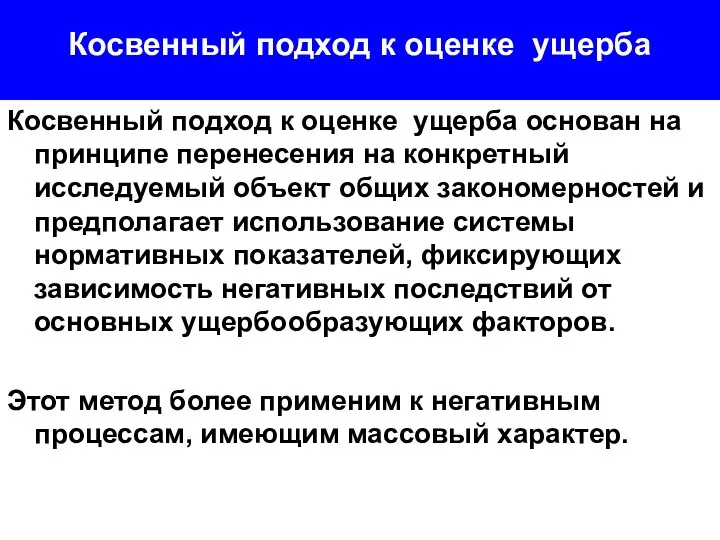 Косвенный подход к оценке ущерба

Косвенный подход к оценке ущерба основан на принципе перенесения на конкретный исследуемый объект общих закономерностей и предполагает использование системы нормативных показателей, фиксирующих зависимость негативных последствий от основных ущербообразующих факторов.

Этот метод более применим к негативным процессам, имеющим массовый характер.